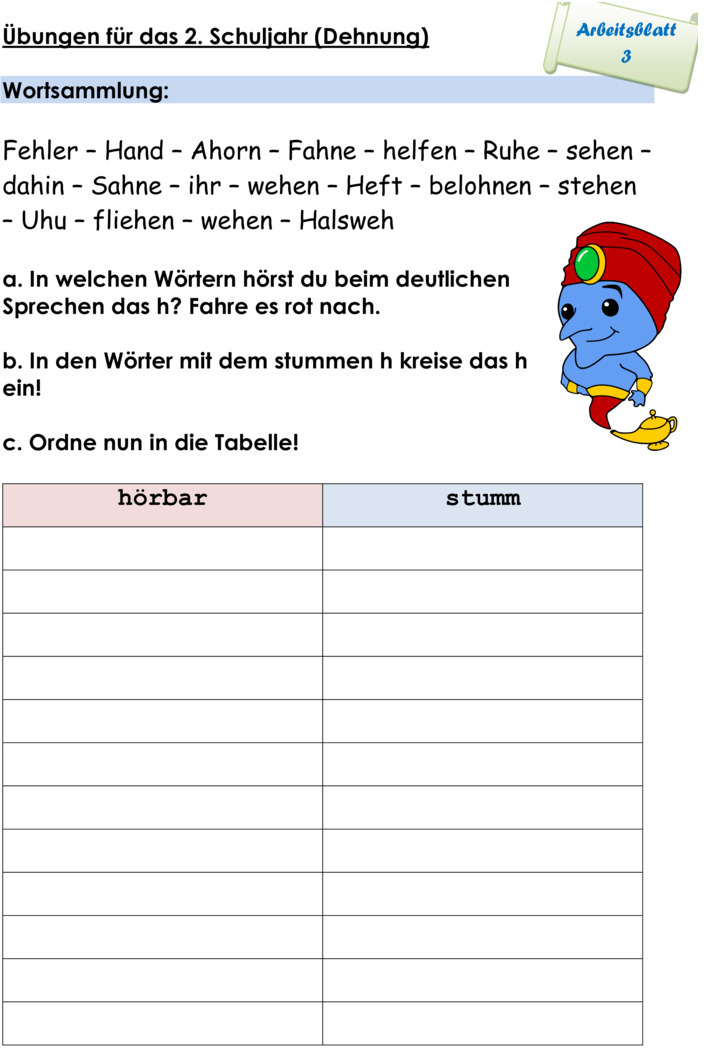 Übungen für das 2. Schuljahr (Dehnung)

Arbeitsblatt 3

Wortsammlung:

Fehler – Hand – Ahorn – Fahne – helfen – Ruhe – sehen – dahin – Sahne – ihr – wehen – Heft – belohnen – stehen – Uhu – fliehen – wehen – Halsweh

a. In welchen Wörtern hörst du beim deutlichen Sprechen das h? Fahre es rot nach.

b. In den Wörter mit dem stummen h kreise das h ein!

c. Ordne nun in die Tabelle!

| hörbar | stumm |
|---|---|
| | |
| | |
| | |
| | |
| | |
| | |
| | |
| | |
| | |
| | |
| | |
| | |